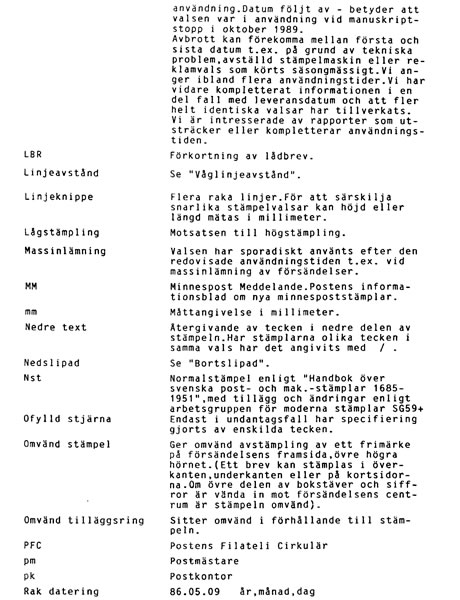 användning.Datum följt av - betyder att valsen var i användning vid manuskriptstopp i oktober 1989.
Avbrott kan förekomma mellan första och sista datum t.ex. på grund av tekniska problem,avställd stämpelmaskin eller reklamvals som körts säsongmässigt.Vi anger ibland flera användningstider.Vi har vidare kompletterat informationen i en del fall med leveransdatum och att fler helt identiska valsar har tillverkats. Vi är intresserade av rapporter som utsträcker eller kompletterar användningstiden.

| | |
|---|---|
| LBR | Förkortning av lådbrev. |
| Linjeavstånd | Se "Våglinjeavstånd". |
| Linjeknippe | Flera raka linjer.För att särskilja snarlika stämpelvalsar kan höjd eller längd mätas i millimeter. |
| Lågstämpling | Motsatsen till högstämpling. |
| Massinlämning | Valsen har sporadiskt använts efter den redovisade användningstiden t.ex. vid massinlämning av försändelser. |
| MM | Minnespost Meddelande.Postens informationsblad om nya minnespoststämplar. |
| mm | Måttangivelse i millimeter. |
| Nedre text | Återgivande av tecken i nedre delen av stämpeln.Har stämplarna olika tecken i samma vals har det angivits med / . |
| Nedslipad | Se "Bortslipad". |
| Nst | Normalstämpel enligt "Handbok över svenska post- och mak.-stämplar 1685-1951",med tillägg och ändringar enligt arbetsgruppen för moderna stämplar SG59+ |
| Ofylld stjärna | Endast i undantagsfall har specifiering gjorts av enskilda tecken. |
| Omvänd stämpel | Ger omvänd avstämpling av ett frimärke på försändelsens framsida,övre högra hörnet.(Ett brev kan stämplas i överkanten,underkanten eller på kortsidorna.Om övre delen av bokstäver och siffror är vända in mot försändelsens centrum är stämpeln omvänd). |
| Omvänd tilläggsring | Sitter omvänd i förhållande till stämpeln. |
| PFC | Postens Filateli Cirkulär |
| pm | Postmästare |
| pk | Postkontor |
| Rak datering | 86.05.09 år,månad,dag |